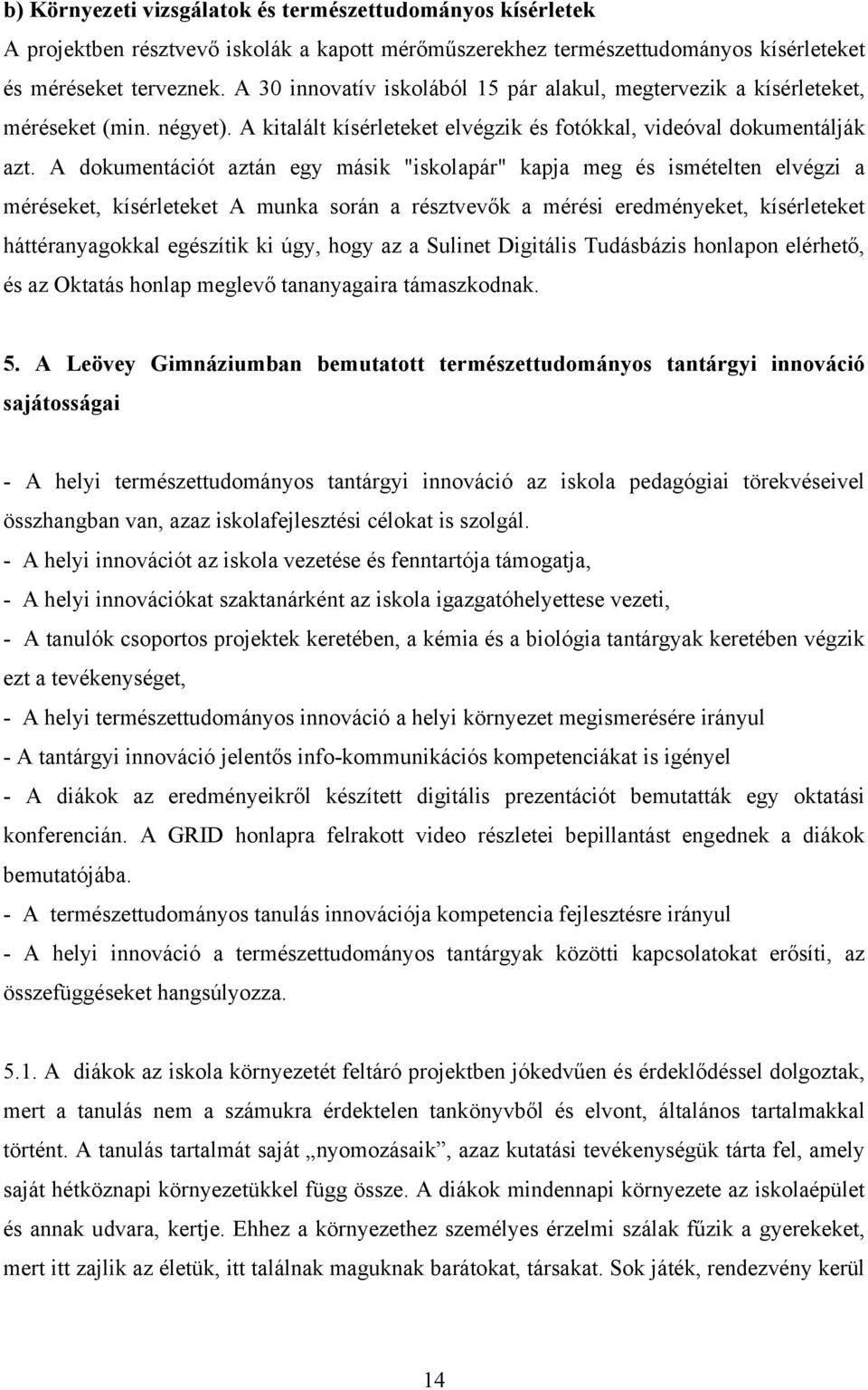 b) Környezeti vizsgálatok és természettudományos kísérletek

A projektben résztvevő iskolák a kapott mérőműszerekhez természettudományos kísérleteket és méréseket terveznek. A 30 innovatív iskolából 15 pár alakul, megtervezik a kísérleteket, méréseket (min. négyet). A kitalált kísérleteket elvégzik és fotókkal, videóval dokumentálják azt. A dokumentációt aztán egy másik "iskolapár" kapja meg és ismételten elvégzi a méréseket, kísérleteket A munka során a résztvevők a mérési eredményeket, kísérleteket háttéranyagokkal egészítik ki úgy, hogy az a Sulinet Digitális Tudásbázis honlapon elérhető, és az Oktatás honlap meglevő tananyagaira támaszkodnak.

5. A Leövey Gimnáziumban bemutatott természettudományos tantárgyi innováció sajátosságai

- A helyi természettudományos tantárgyi innováció az iskola pedagógiai törekvéseivel összhangban van, azaz iskolafejlesztési célokat is szolgál.

- A helyi innovációt az iskola vezetése és fenntartója támogatja,

- A helyi innovációkat szaktanárként az iskola igazgatóhelyettese vezeti,

- A tanulók csoportos projektek keretében, a kémia és a biológia tantárgyak keretében végzik ezt a tevékenységet,

- A helyi természettudományos innováció a helyi környezet megismerésére irányul

- A tantárgyi innováció jelentős info-kommunikációs kompetenciákat is igényel

- A diákok az eredményeikről készített digitális prezentációt bemutatták egy oktatási konferencián. A GRID honlapra felrakott video részletei bepillantást engednek a diákok bemutatójába.

- A természettudományos tanulás innovációja kompetencia fejlesztésre irányul

- A helyi innováció a természettudományos tantárgyak közötti kapcsolatokat erősíti, az összefüggéseket hangsúlyozza.

5.1. A diákok az iskola környezetét feltáró projektben jókedvűen és érdeklődéssel dolgoztak, mert a tanulás nem a számukra érdektelen tankönyvből és elvont, általános tartalmakkal történt. A tanulás tartalmát saját „nyomozásaik”, azaz kutatási tevékenységük tárta fel, amely saját hétköznapi környezetükkel függ össze. A diákok mindennapi környezete az iskolaépület és annak udvara, kertje. Ehhez a környezethez személyes érzelmi szálak fűzik a gyerekeket, mert itt zajlik az életük, itt találnak maguknak barátokat, társakat. Sok játék, rendezvény kerül

14